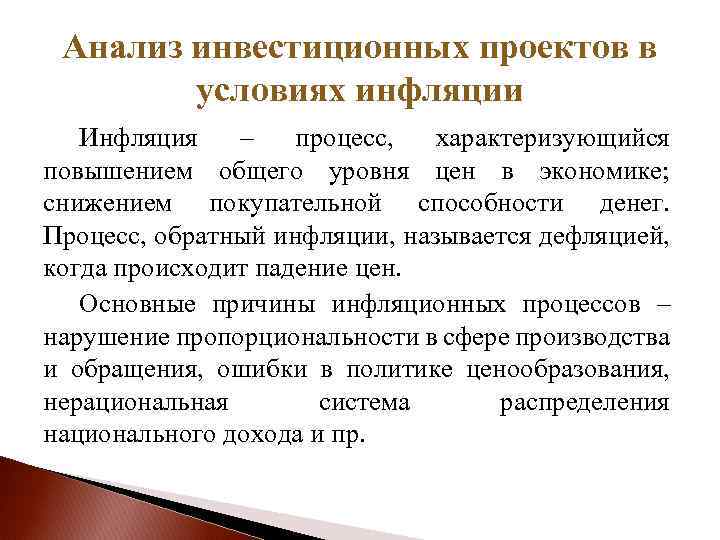 Анализ инвестиционных проектов в условиях инфляции

Инфляция – процесс, характеризующийся повышением общего уровня цен в экономике; снижением покупательной способности денег. Процесс, обратный инфляции, называется дефляцией, когда происходит падение цен.

Основные причины инфляционных процессов – нарушение пропорциональности в сфере производства и обращения, ошибки в политике ценообразования, нерациональная система распределения национального дохода и пр.